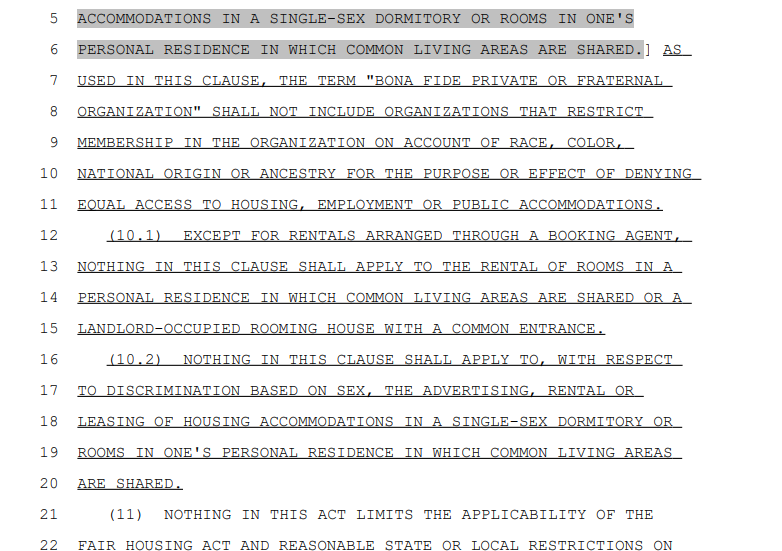 5 ACCOMMODATIONS IN A SINGLE-SEX DORMITORY OR ROOMS IN ONE'S
6 PERSONAL RESIDENCE IN WHICH COMMON LIVING AREAS ARE SHARED.] AS
7 USED IN THIS CLAUSE, THE TERM "BONA FIDE PRIVATE OR FRATERNAL
8 ORGANIZATION" SHALL NOT INCLUDE ORGANIZATIONS THAT RESTRICT
9 MEMBERSHIP IN THE ORGANIZATION ON ACCOUNT OF RACE, COLOR,
10 NATIONAL ORIGIN OR ANCESTRY FOR THE PURPOSE OR EFFECT OF DENYING
11 EQUAL ACCESS TO HOUSING, EMPLOYMENT OR PUBLIC ACCOMMODATIONS.
12 (10.1) EXCEPT FOR RENTALS ARRANGED THROUGH A BOOKING AGENT,
13 NOTHING IN THIS CLAUSE SHALL APPLY TO THE RENTAL OF ROOMS IN A
14 PERSONAL RESIDENCE IN WHICH COMMON LIVING AREAS ARE SHARED OR A
15 LANDLORD-OCCUPIED ROOMING HOUSE WITH A COMMON ENTRANCE.
16 (10.2) NOTHING IN THIS CLAUSE SHALL APPLY TO, WITH RESPECT
17 TO DISCRIMINATION BASED ON SEX, THE ADVERTISING, RENTAL OR
18 LEASING OF HOUSING ACCOMMODATIONS IN A SINGLE-SEX DORMITORY OR
19 ROOMS IN ONE'S PERSONAL RESIDENCE IN WHICH COMMON LIVING AREAS
20 ARE SHARED.
21 (11) NOTHING IN THIS ACT LIMITS THE APPLICABILITY OF THE
22 FAIR HOUSING ACT AND REASONABLE STATE OR LOCAL RESTRICTIONS ON